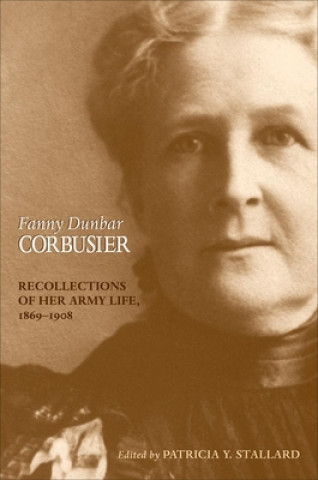 Fanny Dunbar
CORBUSIER

RECOLLECTIONS OF HER ARMY LIFE, 1869–1908

Edited by PATRICIA Y. STALLARD